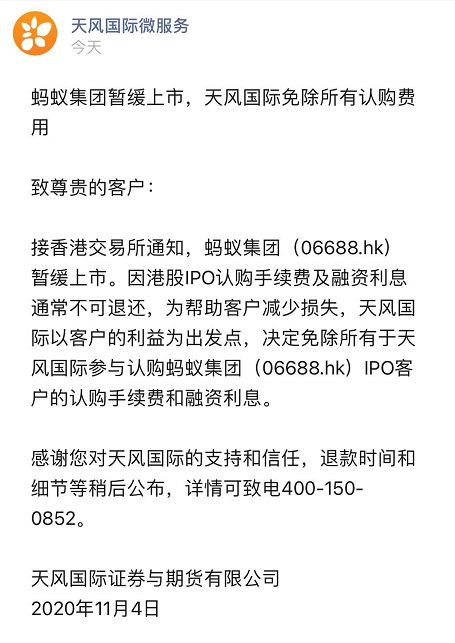 天风国际微服务
今天

蚂蚁集团暂缓上市，天风国际免除所有认购费用

致尊贵的客户：

接香港交易所通知，蚂蚁集团（06688.hk）暂缓上市。因港股IPO认购手续费及融资利息通常不可退还，为帮助客户减少损失，天风国际以客户的利益为出发点，决定免除所有于天风国际参与认购蚂蚁集团（06688.hk）IPO客户的认购手续费和融资利息。

感谢您对天风国际的支持和信任，退款时间和细节等稍后公布，详情可致电400-150-0852。

天风国际证券与期货有限公司
2020年11月4日